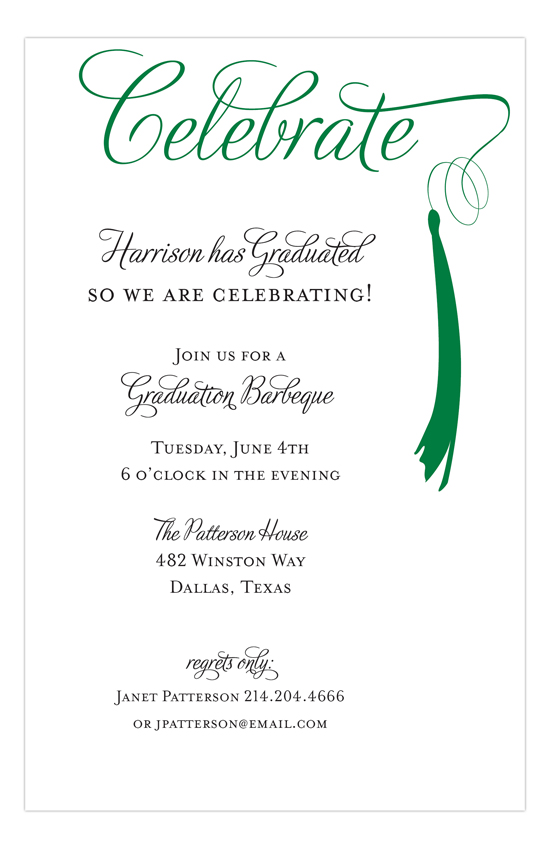 Celebrate

Harrison has Graduated
SO WE ARE CELEBRATING!

JOIN US FOR A
Graduation Barbeque

TUESDAY, JUNE 4TH
6 O'CLOCK IN THE EVENING

The Patterson House
482 WINSTON WAY
DALLAS, TEXAS

regrets only:
JANET PATTERSON 214.204.4666
OR JPATTERSON@EMAIL.COM